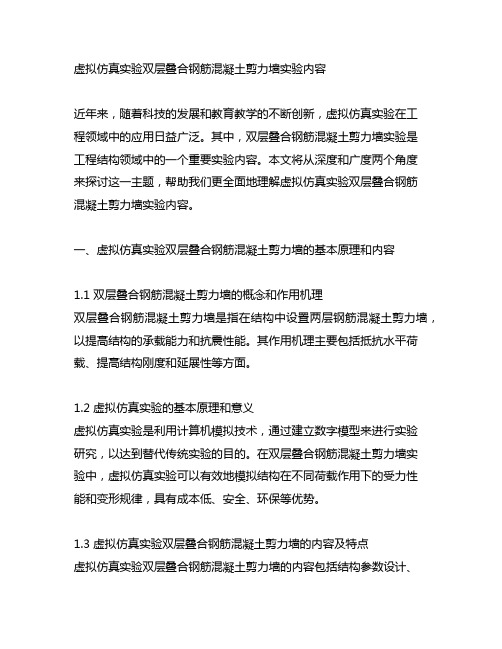 虚拟仿真实验双层叠合钢筋混凝土剪力墙实验内容

近年来，随着科技的发展和教育教学的不断创新，虚拟仿真实验在工程领域中的应用日益广泛。其中，双层叠合钢筋混凝土剪力墙实验是工程结构领域中的一个重要实验内容。本文将从深度和广度两个角度来探讨这一主题，帮助我们更全面地理解虚拟仿真实验双层叠合钢筋混凝土剪力墙实验内容。

一、虚拟仿真实验双层叠合钢筋混凝土剪力墙的基本原理和内容

1.1 双层叠合钢筋混凝土剪力墙的概念和作用机理
双层叠合钢筋混凝土剪力墙是指在结构中设置两层钢筋混凝土剪力墙，以提高结构的承载能力和抗震性能。其作用机理主要包括抵抗水平荷载、提高结构刚度和延展性等方面。

1.2 虚拟仿真实验的基本原理和意义
虚拟仿真实验是利用计算机模拟技术，通过建立数字模型来进行实验研究，以达到替代传统实验的目的。在双层叠合钢筋混凝土剪力墙实验中，虚拟仿真实验可以有效地模拟结构在不同荷载作用下的受力性能和变形规律，具有成本低、安全、环保等优势。

1.3 虚拟仿真实验双层叠合钢筋混凝土剪力墙的内容及特点
虚拟仿真实验双层叠合钢筋混凝土剪力墙的内容包括结构参数设计、